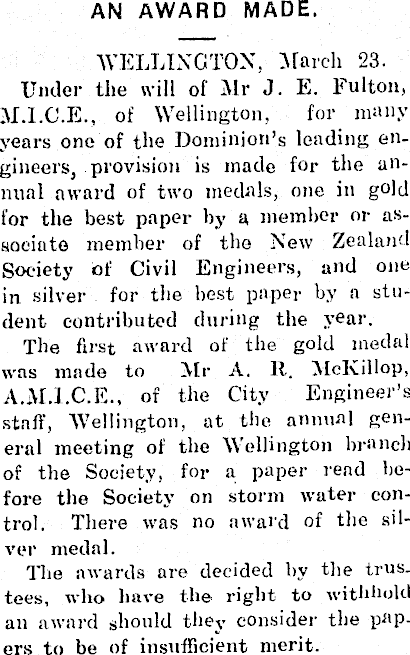 AN AWARD MADE.

WELLINGTON, March 23.

Under the will of Mr J. E. Fulton, M.I.C.E., of Wellington, for many years one of the Dominion's leading engineers, provision is made for the annual award of two medals, one in gold for the best paper by a member or associate member of the New Zealand Society of Civil Engineers, and one in silver for the best paper by a student contributed during the year.

The first award of the gold medal was made to Mr A. R. McKillop, A.M.I.C.E., of the City Engineer's staff, Wellington, at the annual general meeting of the Wellington branch of the Society, for a paper read before the Society on storm water control. There was no award of the silver medal.

The awards are decided by the trustees, who have the right to withhold an award should they consider the papers to be of insufficient merit.